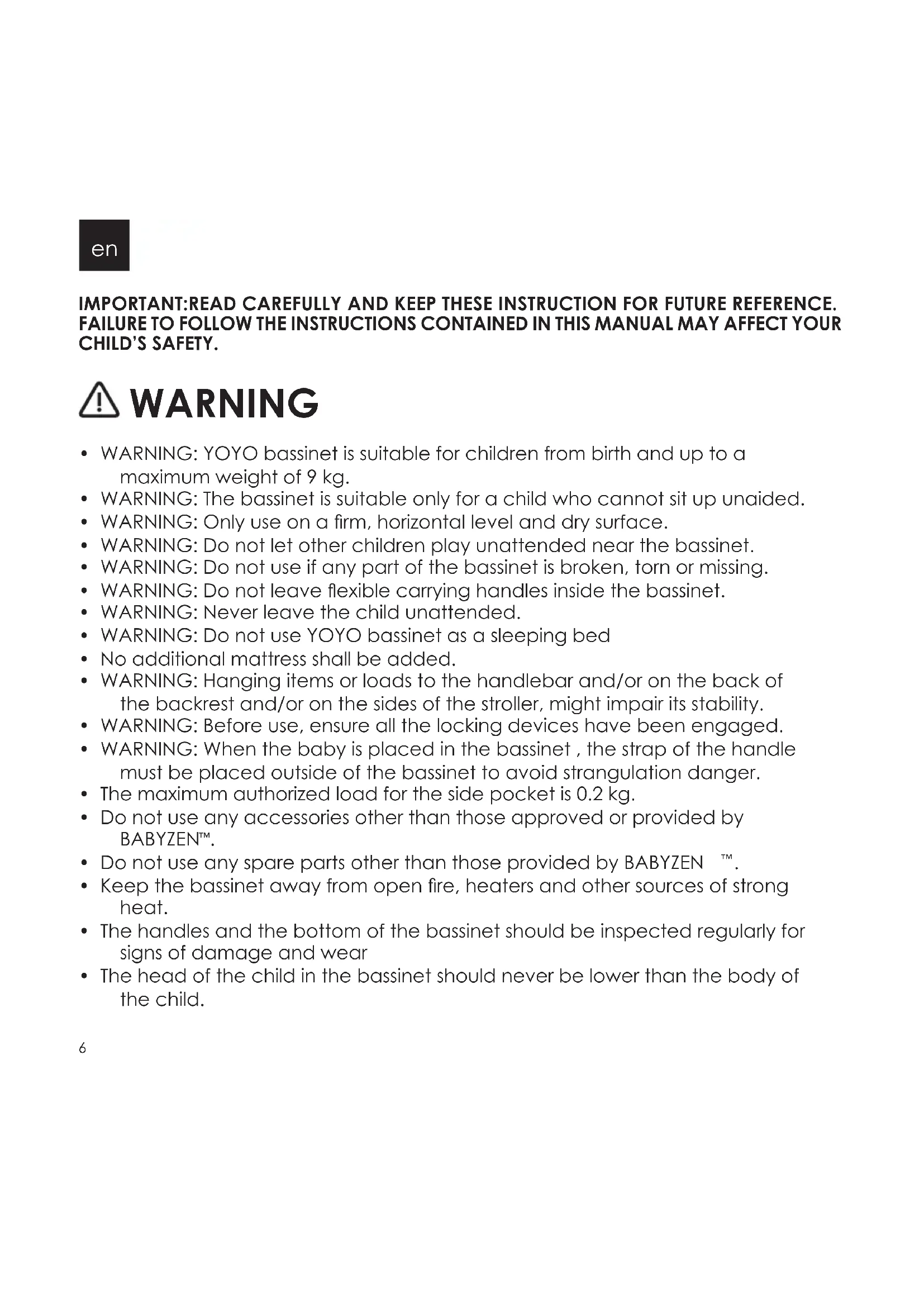 en

IMPORTANT:READ CAREFULLY AND KEEP THESE INSTRUCTION FOR FUTURE REFERENCE. FAILURE TO FOLLOW THE INSTRUCTIONS CONTAINED IN THIS MANUAL MAY AFFECT YOUR CHILD'S SAFETY.

WARNING

• WARNING: YOYO bassinet is suitable for children from birth and up to a maximum weight of 9 kg.
• WARNING: The bassinet is suitable only for a child who cannot sit up unaided.
• WARNING: Only use on a firm, horizontal level and dry surface.
• WARNING: Do not let other children play unattended near the bassinet.
• WARNING: Do not use if any part of the bassinet is broken, torn or missing.
• WARNING: Do not leave flexible carrying handles inside the bassinet.
• WARNING: Never leave the child unattended.
• WARNING: Do not use YOYO bassinet as a sleeping bed
• No additional mattress shall be added.
• WARNING: Hanging items or loads to the handlebar and/or on the back of the backrest and/or on the sides of the stroller, might impair its stability.
• WARNING: Before use, ensure all the locking devices have been engaged.
• WARNING: When the baby is placed in the bassinet , the strap of the handle must be placed outside of the bassinet to avoid strangulation danger.
• The maximum authorized load for the side pocket is 0.2 kg.
• Do not use any accessories other than those approved or provided by BABYZEN™.
• Do not use any spare parts other than those provided by BABYZEN ™.
• Keep the bassinet away from open fire, heaters and other sources of strong heat.
• The handles and the bottom of the bassinet should be inspected regularly for signs of damage and wear
• The head of the child in the bassinet should never be lower than the body of the child.

6